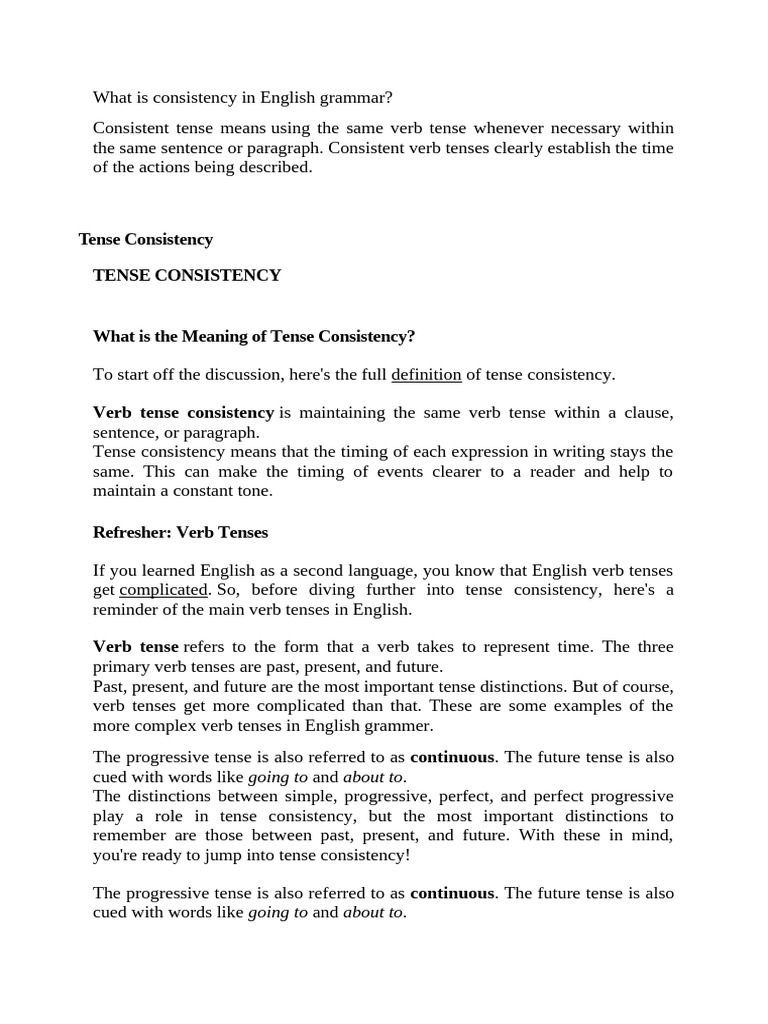 What is consistency in English grammar?

Consistent tense means using the same verb tense whenever necessary within the same sentence or paragraph. Consistent verb tenses clearly establish the time of the actions being described.

Tense Consistency

TENSE CONSISTENCY

What is the Meaning of Tense Consistency?

To start off the discussion, here's the full definition of tense consistency.

Verb tense consistency is maintaining the same verb tense within a clause, sentence, or paragraph.
Tense consistency means that the timing of each expression in writing stays the same. This can make the timing of events clearer to a reader and help to maintain a constant tone.

Refresher: Verb Tenses

If you learned English as a second language, you know that English verb tenses get complicated. So, before diving further into tense consistency, here's a reminder of the main verb tenses in English.

Verb tense refers to the form that a verb takes to represent time. The three primary verb tenses are past, present, and future.
Past, present, and future are the most important tense distinctions. But of course, verb tenses get more complicated than that. These are some examples of the more complex verb tenses in English grammer.

The progressive tense is also referred to as continuous. The future tense is also cued with words like going to and about to.
The distinctions between simple, progressive, perfect, and perfect progressive play a role in tense consistency, but the most important distinctions to remember are those between past, present, and future. With these in mind, you're ready to jump into tense consistency!

The progressive tense is also referred to as continuous. The future tense is also cued with words like going to and about to.